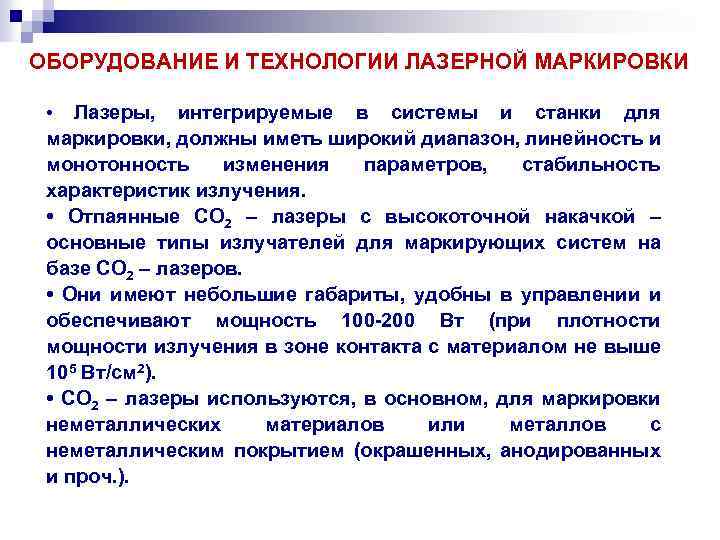 ОБОРУДОВАНИЕ И ТЕХНОЛОГИИ ЛАЗЕРНОЙ МАРКИРОВКИ

• Лазеры, интегрируемые в системы и станки для маркировки, должны иметь широкий диапазон, линейность и монотонность изменения параметров, стабильность характеристик излучения.

• Отпаянные $CO_2$ – лазеры с высокоточной накачкой – основные типы излучателей для маркирующих систем на базе $CO_2$ – лазеров.

• Они имеют небольшие габариты, удобны в управлении и обеспечивают мощность 100-200 Вт (при плотности мощности излучения в зоне контакта с материалом не выше $10^5$ Вт/см$^2$).

• $CO_2$ – лазеры используются, в основном, для маркировки неметаллических материалов или металлов с неметаллическим покрытием (окрашенных, анодированных и проч.).